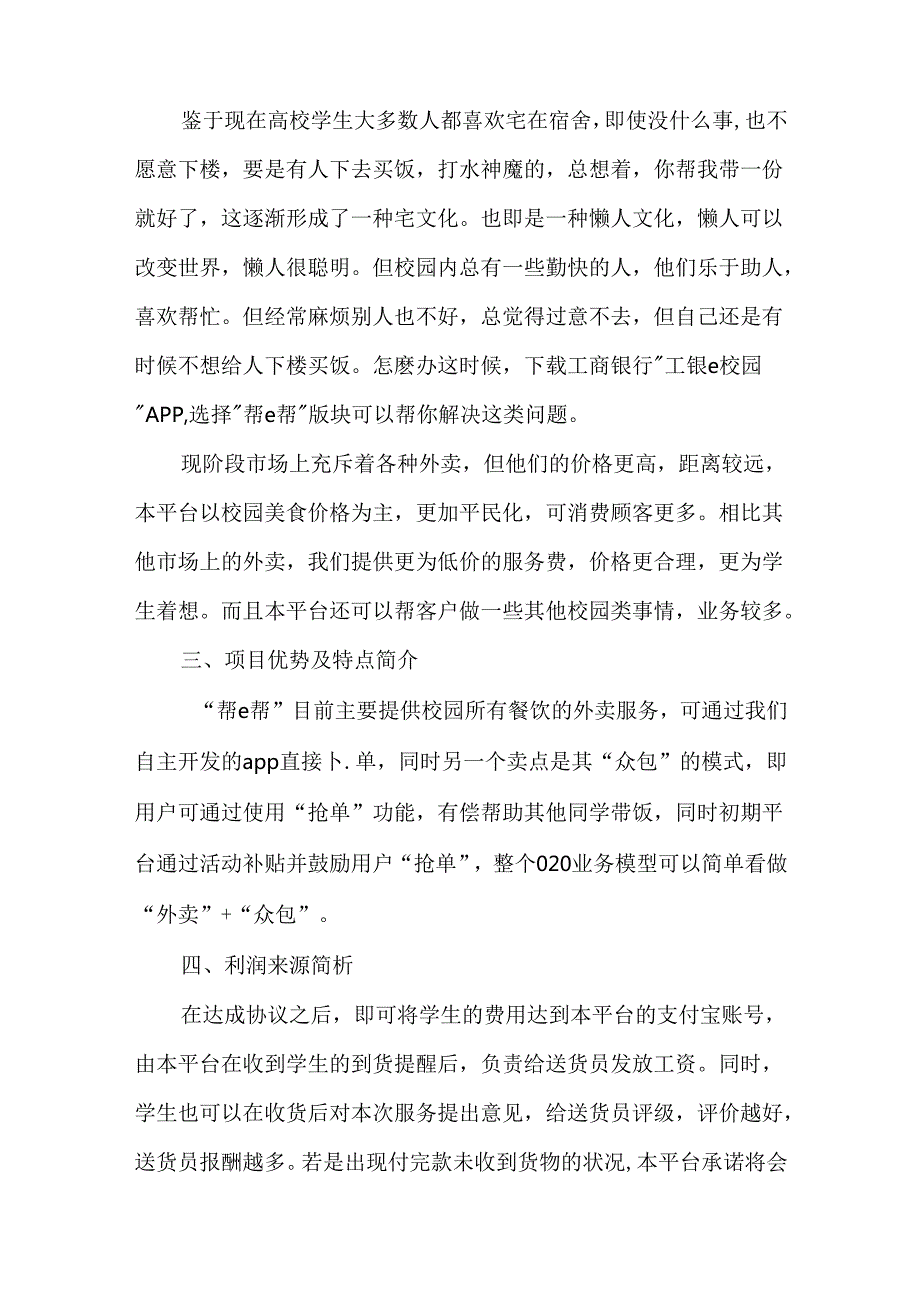 鉴于现在高校学生大多数人都喜欢宅在宿舍,即使没什么事,也不愿意下楼，要是有人下去买饭，打水神魔的，总想着，你帮我带一份就好了，这逐渐形成了一种宅文化。也即是一种懒人文化，懒人可以改变世界，懒人很聪明。但校园内总有一些勤快的人，他们乐于助人，喜欢帮忙。但经常麻烦别人也不好，总觉得过意不去，但自己还是有时候不想给人下楼买饭。怎麽办这时候，下载工商银行"工银e校园"APP,选择"帮e帮"版块可以帮你解决这类问题。

现阶段市场上充斥着各种外卖，但他们的价格更高，距离较远，本平台以校园美食价格为主，更加平民化，可消费顾客更多。相比其他市场上的外卖，我们提供更为低价的服务费，价格更合理，更为学生着想。而且本平台还可以帮客户做一些其他校园类事情，业务较多。

三、项目优势及特点简介

“帮e帮”目前主要提供校园所有餐饮的外卖服务，可通过我们自主开发的app直接卜.单，同时另一个卖点是其“众包”的模式，即用户可通过使用“抢单”功能，有偿帮助其他同学带饭，同时初期平台通过活动补贴并鼓励用户“抢单”，整个020业务模型可以简单看做“外卖”+“众包”。

四、利润来源简析

在达成协议之后，即可将学生的费用达到本平台的支付宝账号，由本平台在收到学生的到货提醒后，负责给送货员发放工资。同时，学生也可以在收货后对本次服务提出意见，给送货员评级，评价越好，送货员报酬越多。若是出现付完款未收到货物的状况,本平台承诺将会